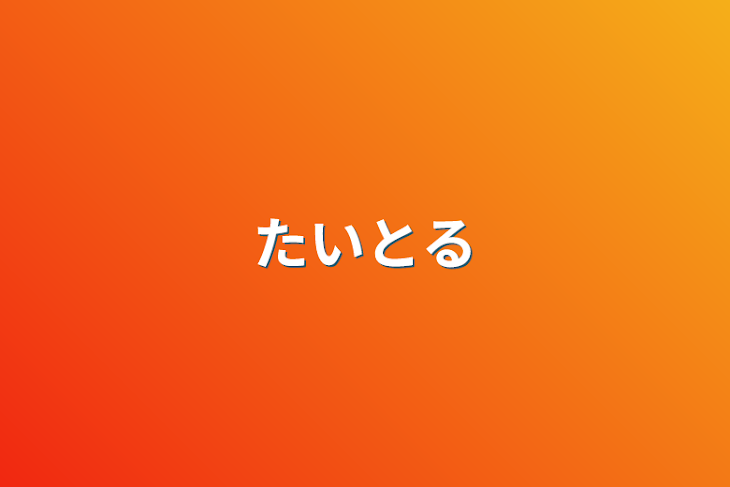 たいとる